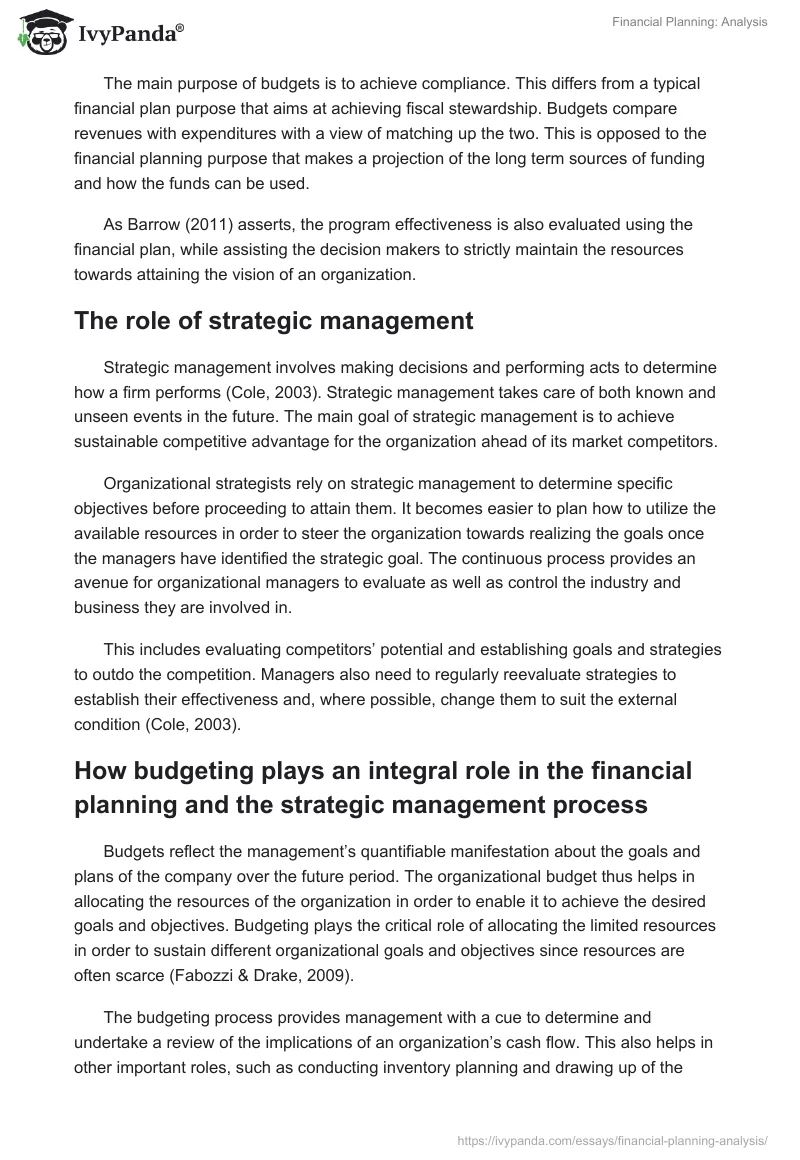 IvyPanda®

Financial Planning: Analysis

The main purpose of budgets is to achieve compliance. This differs from a typical financial plan purpose that aims at achieving fiscal stewardship. Budgets compare revenues with expenditures with a view of matching up the two. This is opposed to the financial planning purpose that makes a projection of the long term sources of funding and how the funds can be used.

As Barrow (2011) asserts, the program effectiveness is also evaluated using the financial plan, while assisting the decision makers to strictly maintain the resources towards attaining the vision of an organization.

The role of strategic management

Strategic management involves making decisions and performing acts to determine how a firm performs (Cole, 2003). Strategic management takes care of both known and unseen events in the future. The main goal of strategic management is to achieve sustainable competitive advantage for the organization ahead of its market competitors.

Organizational strategists rely on strategic management to determine specific objectives before proceeding to attain them. It becomes easier to plan how to utilize the available resources in order to steer the organization towards realizing the goals once the managers have identified the strategic goal. The continuous process provides an avenue for organizational managers to evaluate as well as control the industry and business they are involved in.

This includes evaluating competitors' potential and establishing goals and strategies to outdo the competition. Managers also need to regularly reevaluate strategies to establish their effectiveness and, where possible, change them to suit the external condition (Cole, 2003).

How budgeting plays an integral role in the financial planning and the strategic management process

Budgets reflect the management's quantifiable manifestation about the goals and plans of the company over the future period. The organizational budget thus helps in allocating the resources of the organization in order to enable it to achieve the desired goals and objectives. Budgeting plays the critical role of allocating the limited resources in order to sustain different organizational goals and objectives since resources are often scarce (Fabozzi & Drake, 2009).

The budgeting process provides management with a cue to determine and undertake a review of the implications of an organization's cash flow. This also helps in other important roles, such as conducting inventory planning and drawing up of the

https://ivypanda.com/essays/financial-planning-analysis/